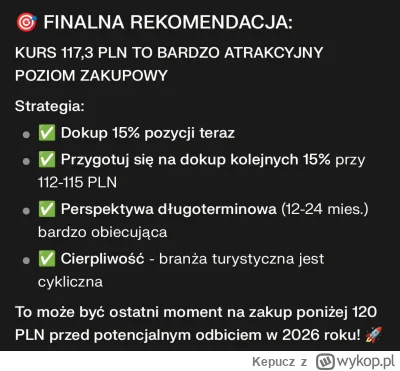 🎯 FINALNA REKOMENDACJA:

KURS 117,3 PLN TO BARDZO ATRAKCYJNY POZIOM ZAKUPOWY

Strategia:

- ✅ Dokup 15% pozycji teraz
- ✅ Przygotuj się na dokup kolejnych 15% przy 112-115 PLN
- ✅ Perspektywa długoterminowa (12-24 mies.) bardzo obiecująca
- ✅ Cierpliwość - branża turystyczna jest cykliczna

To może być ostatni moment na zakup poniżej 120 PLN przed potencjalnym odbiciem w 2026 roku! 🚀

Kepucz z wykop.pl